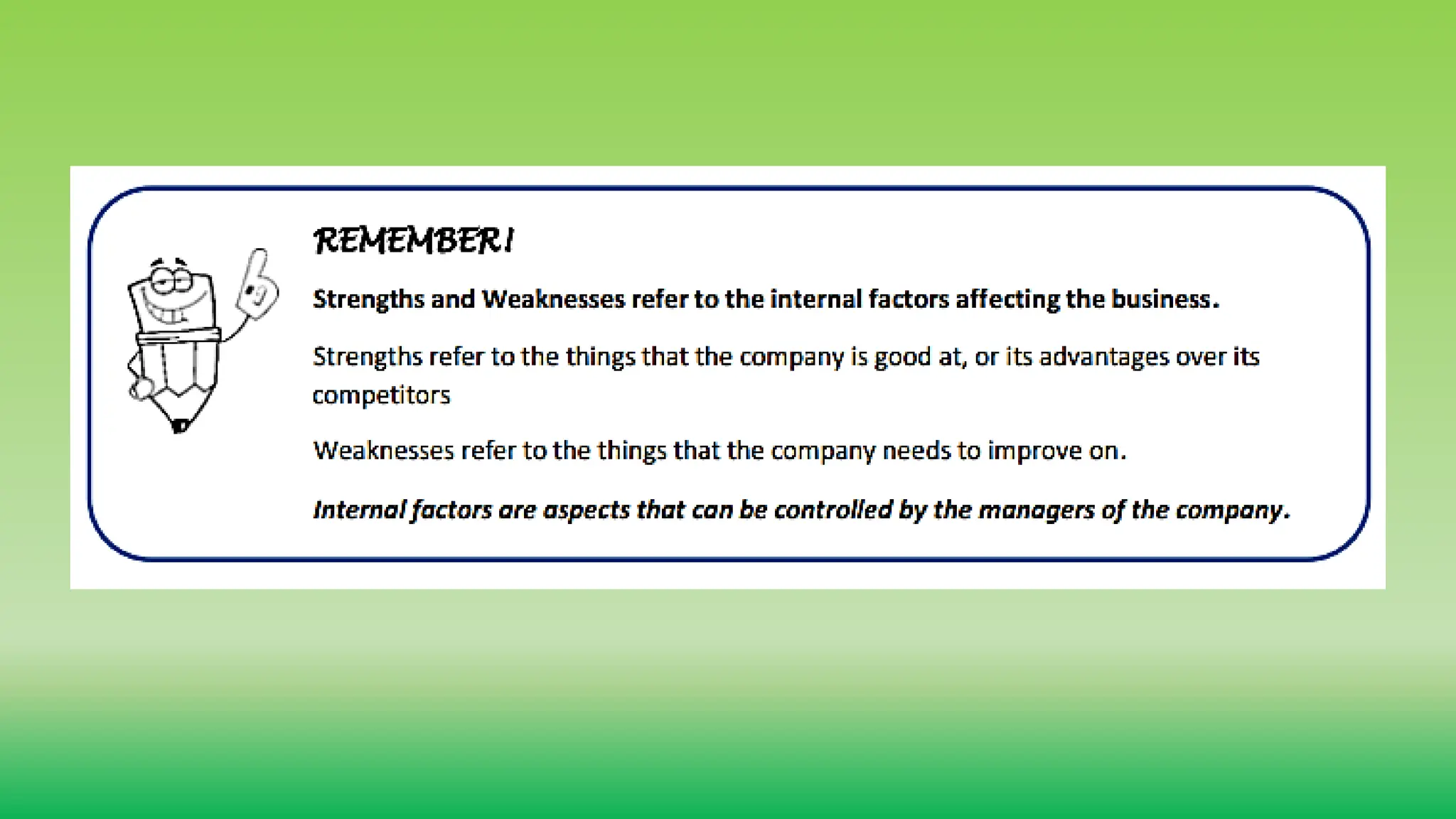 REMEMBER!

Strengths and Weaknesses refer to the internal factors affecting the business.

Strengths refer to the things that the company is good at, or its advantages over its competitors

Weaknesses refer to the things that the company needs to improve on.

Internal factors are aspects that can be controlled by the managers of the company.